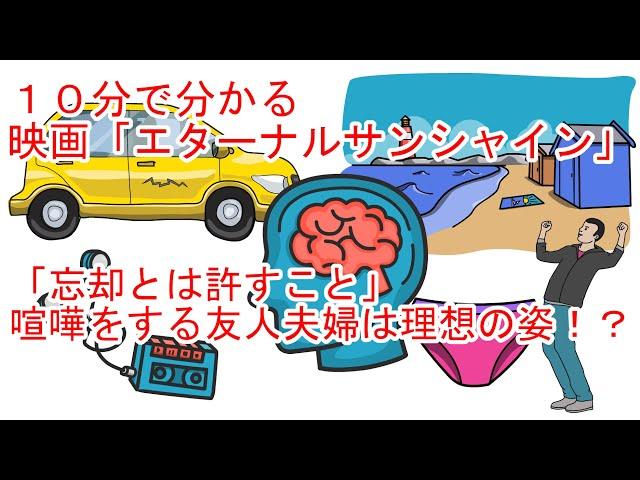 １０分で分かる
映画「エターナルサンシャイン」

「忘却とは許すこと」
喧嘩をする友人夫婦は理想の姿！？